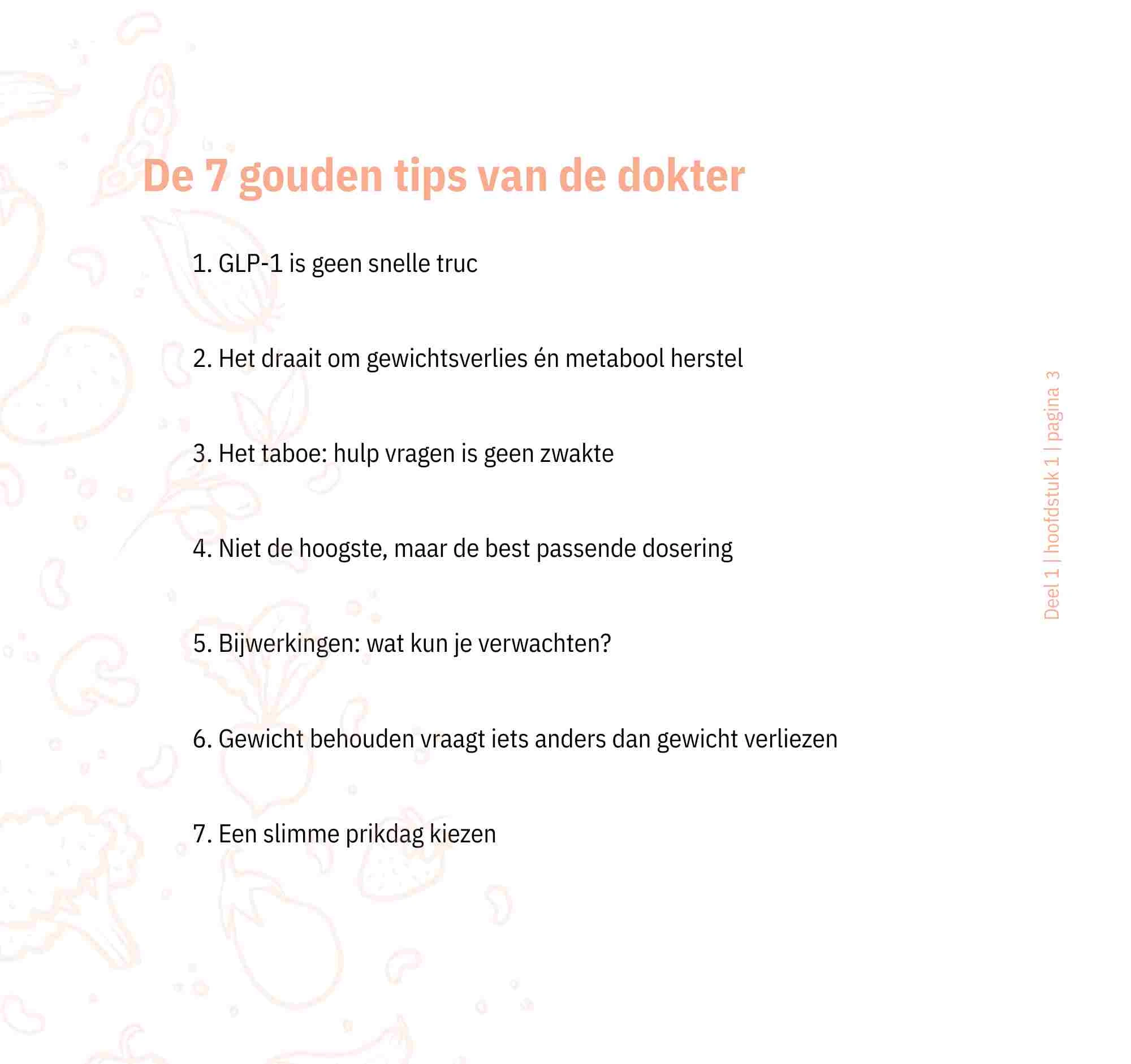 De 7 gouden tips van de dokter

1. GLP-1 is geen snelle truc

2. Het draait om gewichtsverlies én metabool herstel

3. Het taboe: hulp vragen is geen zwakte

4. Niet de hoogste, maar de best passende dosering

5. Bijwerkingen: wat kun je verwachten?

6. Gewicht behouden vraagt iets anders dan gewicht verliezen

7. Een slimme prikdag kiezen

Deel 1 | hoofdstuk 1 | pagina 3